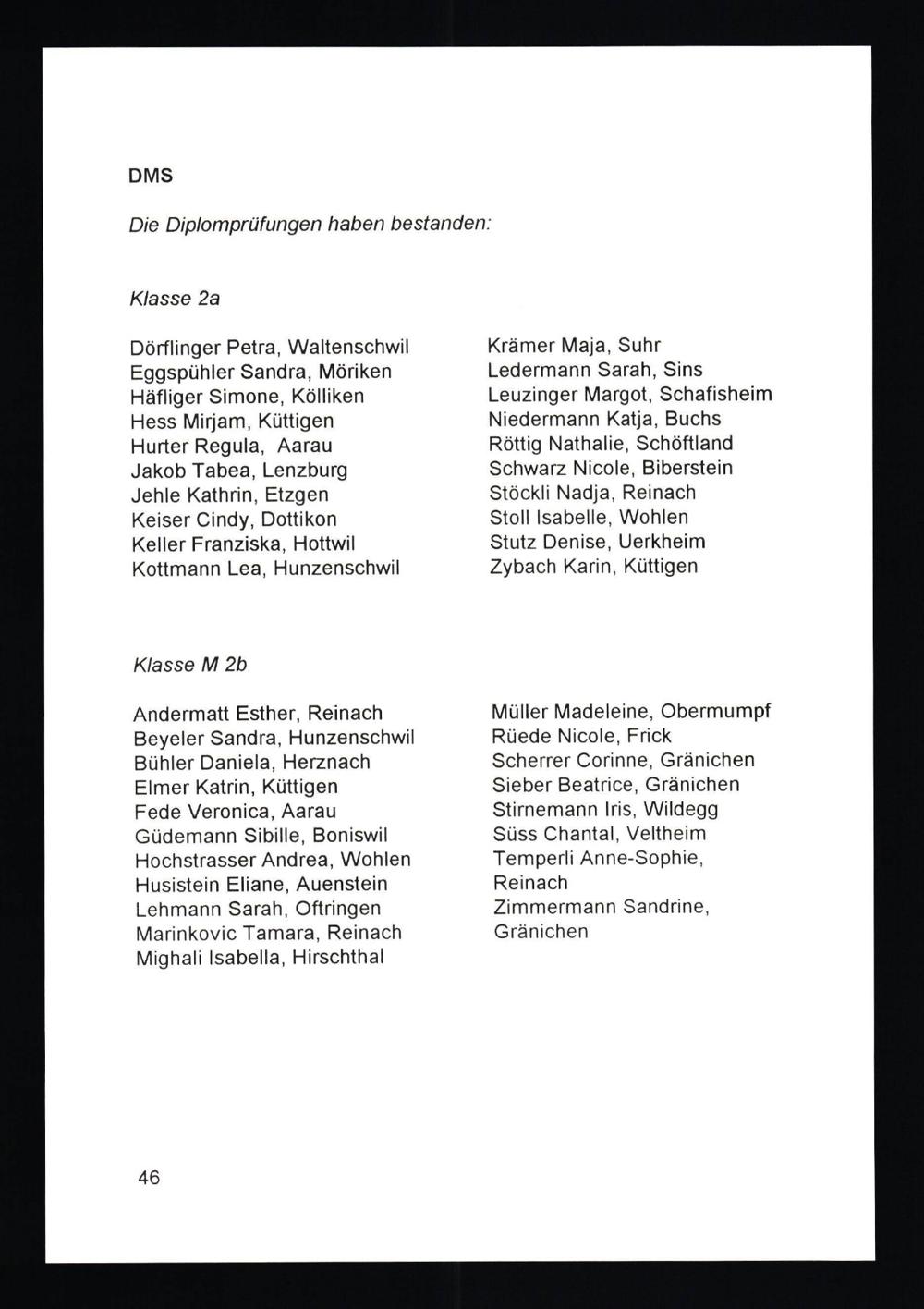 DMS

Die Diplomprüfungen haben bestanden:

Klasse 2a

Dörflinger Petra, Waltenschwil
Eggspühler Sandra, Möriken
Häfliger Simone, Kölliken
Hess Mirjam, Küttigen
Hurter Regula, Aarau
Jakob Tabea, Lenzburg
Jehle Kathrin, Etzgen
Keiser Cindy, Dottikon
Keller Franziska, Hottwil
Kottmann Lea, Hunzenschwil

Krämer Maja, Suhr
Ledermann Sarah, Sins
Leuzinger Margot, Schafisheim
Niedermann Katja, Buchs
Röttig Nathalie, Schöftland
Schwarz Nicole, Biberstein
Stöckli Nadja, Reinach
Stoll Isabelle, Wohlen
Stutz Denise, Uerkheim
Zybach Karin, Küttigen

Klasse M 2b

Andermatt Esther, Reinach
Beyeler Sandra, Hunzenschwil
Bühler Daniela, Herznach
Elmer Katrin, Küttigen
Fede Veronica, Aarau
Güdemann Sibille, Boniswil
Hochstrasser Andrea, Wohlen
Husistein Eliane, Auenstein
Lehmann Sarah, Oftringen
Marinkovic Tamara, Reinach
Mighali Isabella, Hirschthal

Müller Madeleine, Obermumpf
Rüede Nicole, Frick
Scherrer Corinne, Gränichen
Sieber Beatrice, Gränichen
Stirnemann Iris, Wildegg
Süss Chantal, Veltheim
Temperli Anne-Sophie, Reinach
Zimmermann Sandrine, Gränichen

46